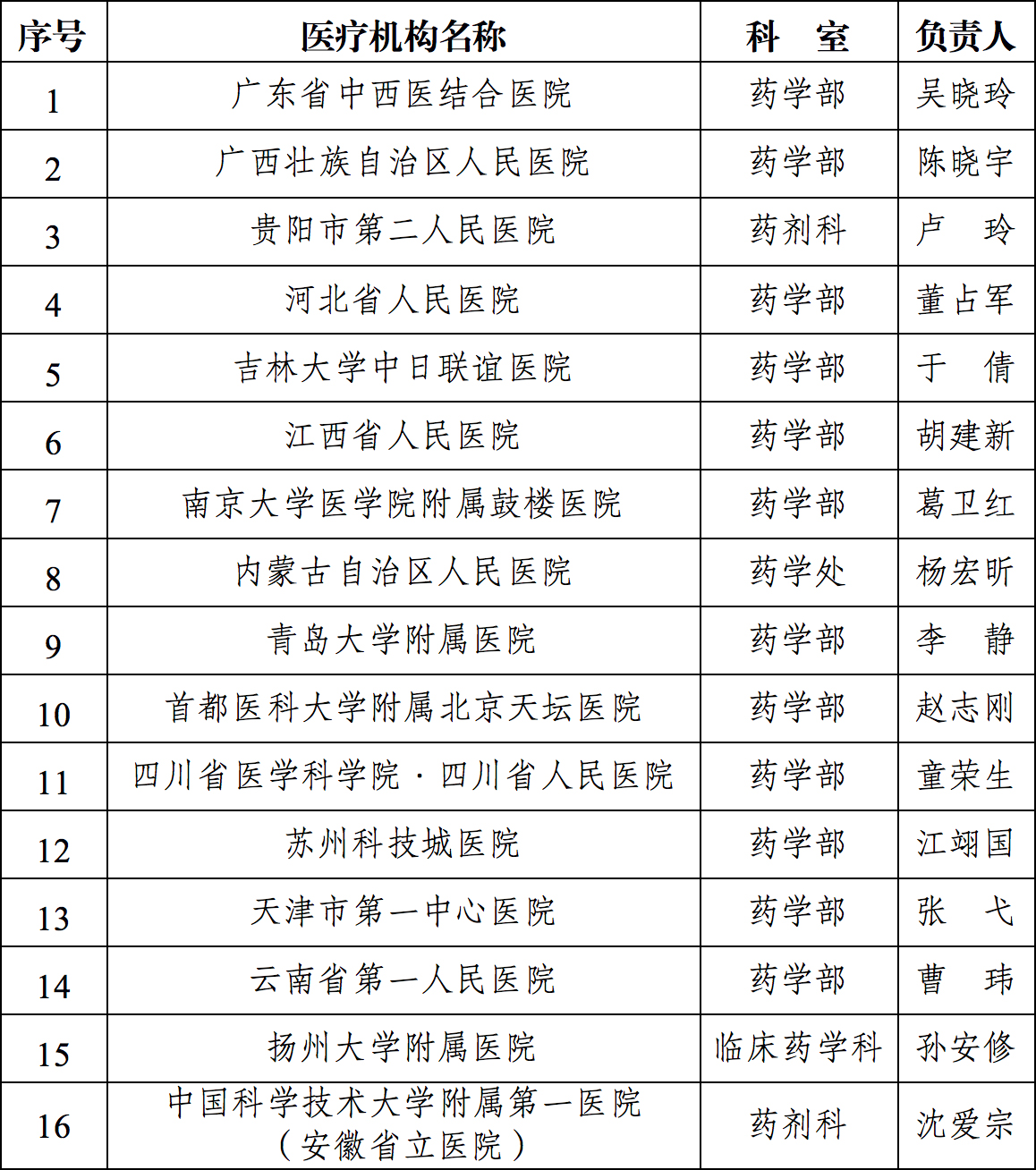 | 序号 | 医疗机构名称 | 科　室 | 负责人 |
|---|---|---|---|
| 1 | 广东省中西医结合医院 | 药学部 | 吴晓玲 |
| 2 | 广西壮族自治区人民医院 | 药学部 | 陈晓宇 |
| 3 | 贵阳市第二人民医院 | 药剂科 | 卢　玲 |
| 4 | 河北省人民医院 | 药学部 | 董占军 |
| 5 | 吉林大学中日联谊医院 | 药学部 | 于　倩 |
| 6 | 江西省人民医院 | 药学部 | 胡建新 |
| 7 | 南京大学医学院附属鼓楼医院 | 药学部 | 葛卫红 |
| 8 | 内蒙古自治区人民医院 | 药学处 | 杨宏昕 |
| 9 | 青岛大学附属医院 | 药学部 | 李　静 |
| 10 | 首都医科大学附属北京天坛医院 | 药学部 | 赵志刚 |
| 11 | 四川省医学科学院·四川省人民医院 | 药学部 | 童荣生 |
| 12 | 苏州科技城医院 | 药学部 | 江翊国 |
| 13 | 天津市第一中心医院 | 药学部 | 张　弋 |
| 14 | 云南省第一人民医院 | 药学部 | 曹　玮 |
| 15 | 扬州大学附属医院 | 临床药学科 | 孙安修 |
| 16 | 中国科学技术大学附属第一医院（安徽省立医院） | 药剂科 | 沈爱宗 |